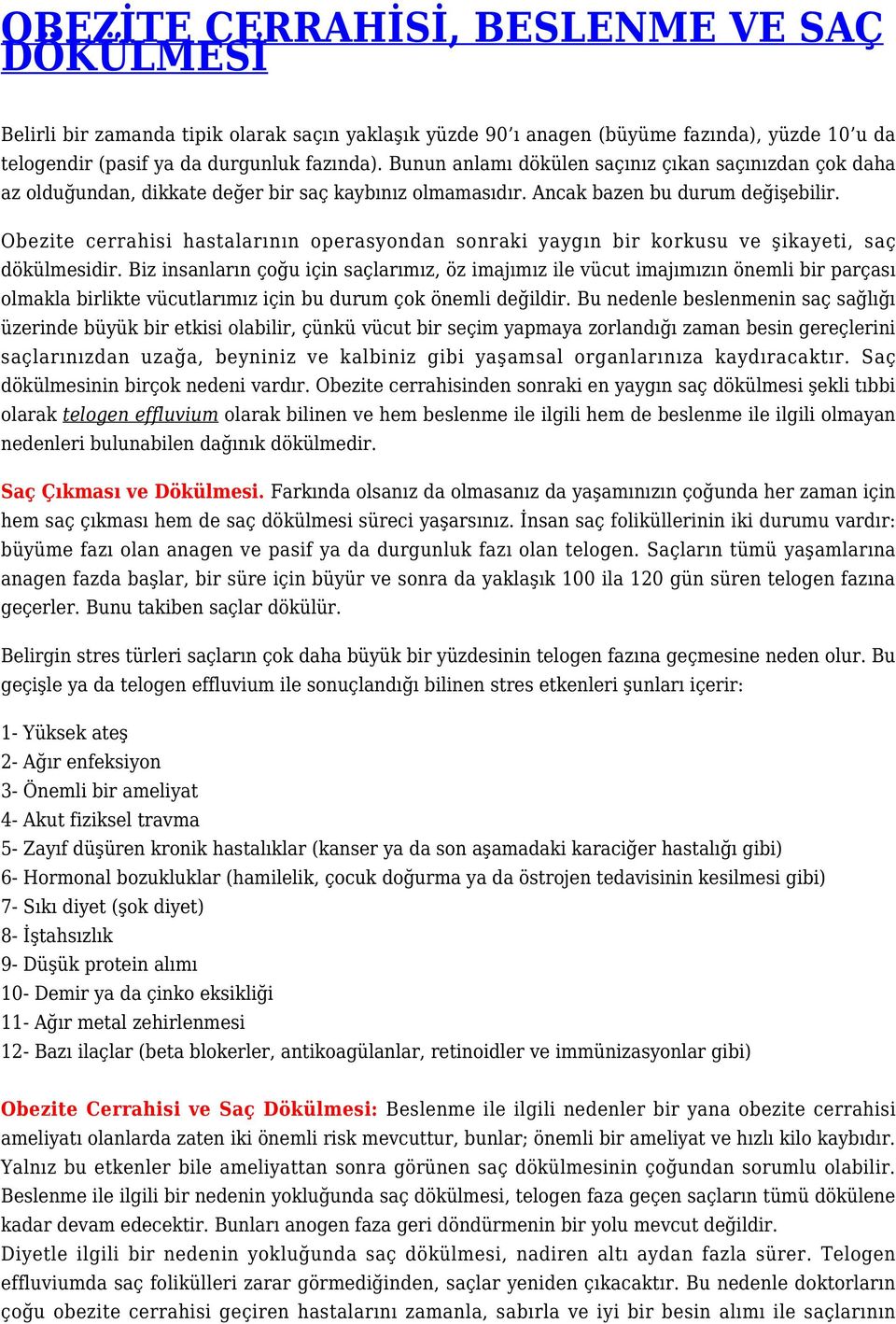 OBEZİTE CERRAHİSİ, BESLENME VE SAÇ DÖKÜLMESİ

Belirli bir zamanda tipik olarak saçın yaklaşık yüzde 90'ı anagen (büyüme fazında), yüzde 10'u da telogendir (pasif ya da durgunluk fazında). Bunun anlamı dökülen saçınız çıkan saçınızdan çok daha az olduğundan, dikkate değer bir saç kaybınız olmamasıdır. Ancak bazen bu durum değişebilir.

Obezite cerrahisi hastalarının operasyondan sonraki yaygın bir korkusu ve şikayeti, saç dökülmesidir. Biz insanların çoğu için saçlarımız, öz imajımız ile vücut imajımızın önemli bir parçası olmakla birlikte vücutlarımız için bu durum çok önemli değildir. Bu nedenle beslenmenin saç sağlığı üzerinde büyük bir etkisi olabilir, çünkü vücut bir seçim yapmaya zorlandığı zaman besin gereçlerini saçlarınızdan uzağa, beyniniz ve kalbiniz gibi yaşamsal organlarınıza kaydıracaktır. Saç dökülmesinin birçok nedeni vardır. Obezite cerrahisinden sonraki en yaygın saç dökülmesi şekli tıbbi olarak telogen effluvium olarak bilinen ve hem beslenme ile ilgili hem de beslenme ile ilgili olmayan nedenleri bulunabilen dağınık dökülmedir.

Saç Çıkması ve Dökülmesi. Farkında olsanız da olmasanız da yaşamınızın çoğunda her zaman için hem saç çıkması hem de saç dökülmesi süreci yaşarsınız. İnsan saç foliküllerinin iki durumu vardır: büyüme fazı olan anagen ve pasif ya da durgunluk fazı olan telogen. Saçların tümü yaşamlarına anagen fazda başlar, bir süre için büyür ve sonra da yaklaşık 100 ila 120 gün süren telogen fazına geçerler. Bunu takiben saçlar dökülür.

Belirgin stres türleri saçların çok daha büyük bir yüzdesinin telogen fazına geçmesine neden olur. Bu geçişle ya da telogen effluvium ile sonuçlandığı bilinen stres etkenleri şunları içerir:

1- Yüksek ateş
2- Ağır enfeksiyon
3- Önemli bir ameliyat
4- Akut fiziksel travma
5- Zayıf düşüren kronik hastalıklar (kanser ya da son aşamadaki karaciğer hastalığı gibi)
6- Hormonal bozukluklar (hamilelik, çocuk doğurma ya da östrojen tedavisinin kesilmesi gibi)
7- Sıkı diyet (şok diyet)
8- İştahsızlık
9- Düşük protein alımı
10- Demir ya da çinko eksikliği
11- Ağır metal zehirlenmesi
12- Bazı ilaçlar (beta blokerler, antikoagülanlar, retinoidler ve immünizasyonlar gibi)

Obezite Cerrahisi ve Saç Dökülmesi: Beslenme ile ilgili nedenler bir yana obezite cerrahisi ameliyatı olanlarda zaten iki önemli risk mevcuttur, bunlar; önemli bir ameliyat ve hızlı kilo kaybıdır. Yalnız bu etkenler bile ameliyattan sonra görünen saç dökülmesinin çoğundan sorumlu olabilir. Beslenme ile ilgili bir nedenin yokluğunda saç dökülmesi, telogen faza geçen saçların tümü dökülene kadar devam edecektir. Bunları anogen faza geri döndürmenin bir yolu mevcut değildir.
Diyetle ilgili bir nedenin yokluğunda saç dökülmesi, nadiren altı aydan fazla sürer. Telogen effluviumda saç folikülleri zarar görmediğinden, saçlar yeniden çıkacaktır. Bu nedenle doktorların çoğu obezite cerrahisi geçiren hastalarını zamanla, sabırla ve iyi bir besin alımı ile saçlarının